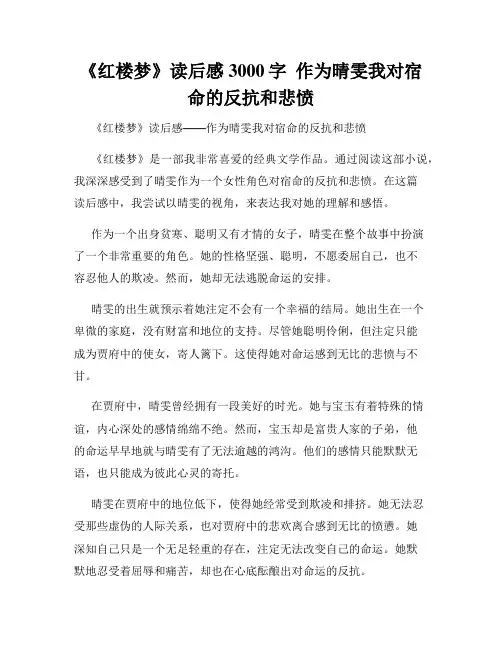 《红楼梦》读后感 3000 字 作为晴雯我对宿命的反抗和悲愤

《红楼梦》读后感——作为晴雯我对宿命的反抗和悲愤

《红楼梦》是一部我非常喜爱的经典文学作品。通过阅读这部小说，我深深感受到了晴雯作为一个女性角色对宿命的反抗和悲愤。在这篇读后感中，我尝试以晴雯的视角，来表达我对她的理解和感悟。

作为一个出身贫寒、聪明又有才情的女子，晴雯在整个故事中扮演了一个非常重要的角色。她的性格坚强、聪明，不愿委屈自己，也不容忍他人的欺凌。然而，她却无法逃脱命运的安排。

晴雯的出生就预示着她注定不会有一个幸福的结局。她出生在一个卑微的家庭，没有财富和地位的支持。尽管她聪明伶俐，但注定只能成为贾府中的使女，寄人篱下。这使得她对命运感到无比的悲愤与不甘。

在贾府中，晴雯曾经拥有一段美好的时光。她与宝玉有着特殊的情谊，内心深处的感情绵绵不绝。然而，宝玉却是富贵人家的子弟，他的命运早早地就与晴雯有了无法逾越的鸿沟。他们的感情只能默默无语，也只能成为彼此心灵的寄托。

晴雯在贾府中的地位低下，使得她经常受到欺凌和排挤。她无法忍受那些虚伪的人际关系，也对贾府中的悲欢离合感到无比的愤懑。她深知自己只是一个无足轻重的存在，注定无法改变自己的命运。她默默地忍受着屈辱和痛苦，却也在心底酝酿出对命运的反抗。